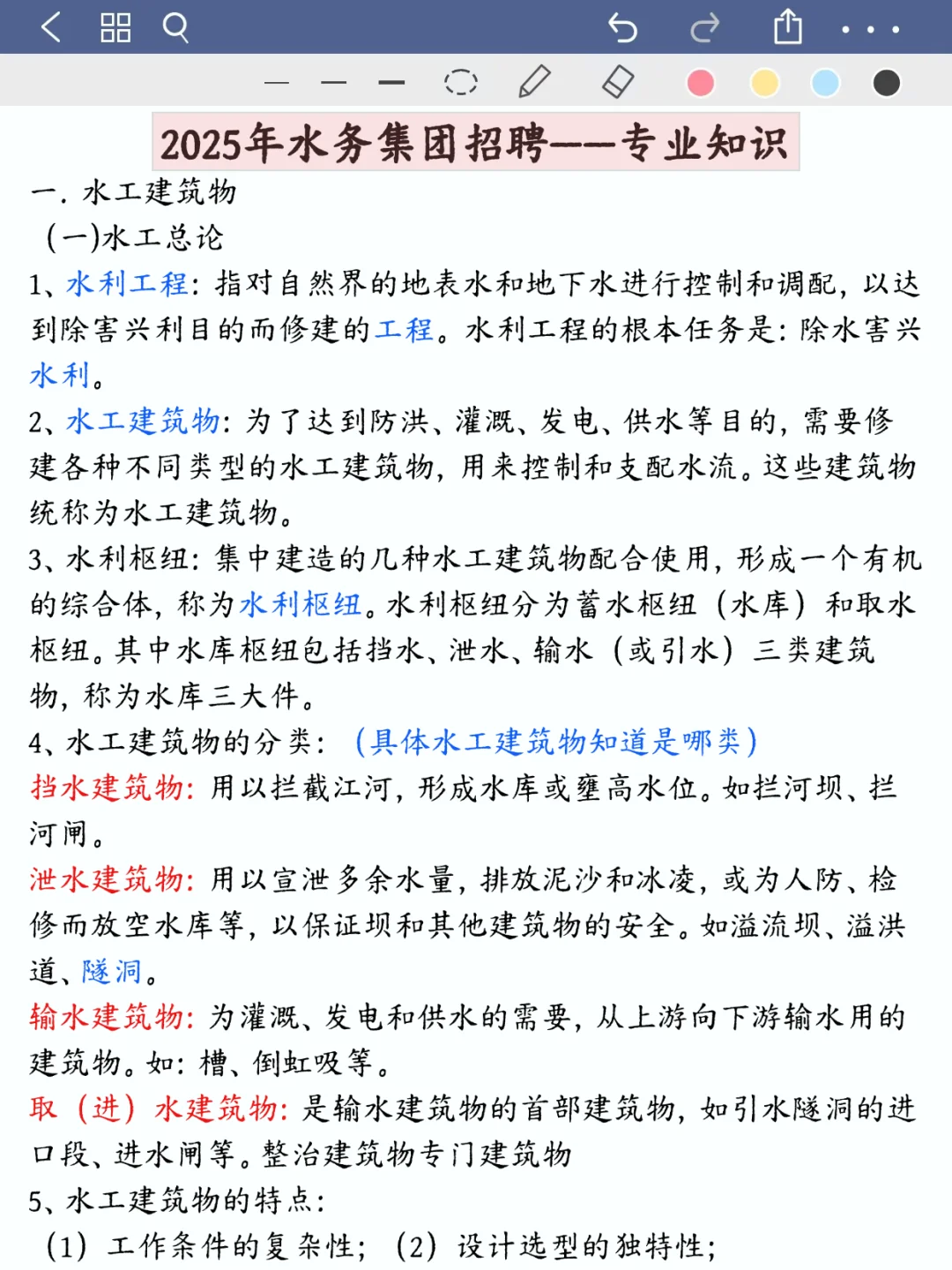 2025年水务集团招聘——专业知识

一. 水工建筑物

(一)水工总论

1、水利工程：指对自然界的地表水和地下水进行控制和调配，以达到除害兴利目的而修建的工程。水利工程的根本任务是：除水害兴水利。

2、水工建筑物：为了达到防洪、灌溉、发电、供水等目的，需要修建各种不同类型的水工建筑物，用来控制和支配水流。这些建筑物统称为水工建筑物。

3、水利枢纽：集中建造的几种水工建筑物配合使用，形成一个有机的综合体，称为水利枢纽。水利枢纽分为蓄水枢纽（水库）和取水枢纽。其中水库枢纽包括挡水、泄水、输水（或引水）三类建筑物，称为水库三大件。

4、水工建筑物的分类：（具体水工建筑物知道是哪类）

挡水建筑物：用以拦截江河，形成水库或壅高水位。如拦河坝、拦河闸。

泄水建筑物：用以宣泄多余水量，排放泥沙和冰凌，或为人防、检修而放空水库等，以保证坝和其他建筑物的安全。如溢流坝、溢洪道、隧洞。

输水建筑物：为灌溉、发电和供水的需要，从上游向下游输水用的建筑物。如：槽、倒虹吸等。

取（进）水建筑物：是输水建筑物的首部建筑物，如引水隧洞的进口段、进水闸等。整治建筑物专门建筑物

5、水工建筑物的特点：

(1) 工作条件的复杂性；(2) 设计选型的独特性；